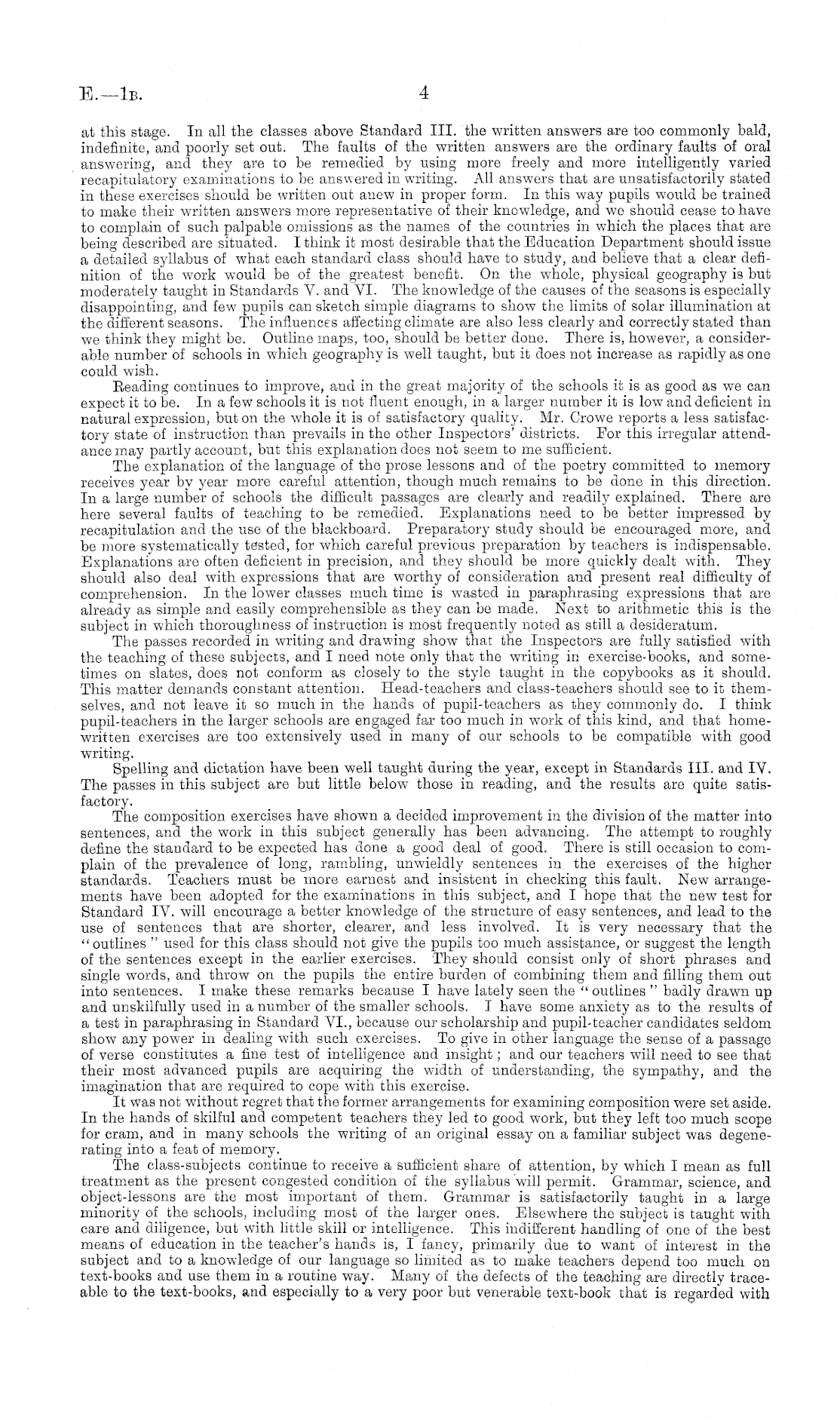 E.—1B. 4

at this stage. In all the classes above Standard III. the written answers are too commonly bald, indefinite, and poorly set out. The faults of the written answers are the ordinary faults of oral answering, and they are to be remedied by using more freely and more intelligently varied recapitulatory examinations to be answered in writing. All answers that are unsatisfactorily stated in these exercises should be written out anew in proper form. In this way pupils would be trained to make their written answers more representative of their knowledge, and we should cease to have to complain of such palpable omissions as the names of the countries in which the places that are being described are situated. I think it most desirable that the Education Department should issue a detailed syllabus of what each standard class should have to study, and believe that a clear definition of the work would be of the greatest benefit. On the whole, physical geography is but moderately taught in Standards V. and VI. The knowledge of the causes of the seasons is especially disappointing, and few pupils can sketch simple diagrams to show the limits of solar illumination at the different seasons. The influences affecting climate are also less clearly and correctly stated than we think they might be. Outline maps, too, should be better done. There is, however, a considerable number of schools in which geography is well taught, but it does not increase as rapidly as one could wish.

Reading continues to improve, and in the great majority of the schools it is as good as we can expect it to be. In a few schools it is not fluent enough, in a larger number it is low and deficient in natural expression, but on the whole it is of satisfactory quality. Mr. Crowe reports a less satisfactory state of instruction than prevails in the other Inspectors' districts. For this irregular attendance may partly account, but this explanation does not seem to me sufficient.

The explanation of the language of the prose lessons and of the poetry committed to memory receives year by year more careful attention, though much remains to be done in this direction. In a large number of schools the difficult passages are clearly and readily explained. There are here several faults of teaching to be remedied. Explanations need to be better impressed by recapitulation and the use of the blackboard. Preparatory study should be encouraged more, and be more systematically tested, for which careful previous preparation by teachers is indispensable. Explanations are often deficient in precision, and they should be more quickly dealt with. They should also deal with expressions that are worthy of consideration and present real difficulty of comprehension. In the lower classes much time is wasted in paraphrasing expressions that are already as simple and easily comprehensible as they can be made. Next to arithmetic this is the subject in which thoroughness of instruction is most frequently noted as still a desideratum.

The passes recorded in writing and drawing show that the Inspectors are fully satisfied with the teaching of these subjects, and I need note only that the writing in exercise-books, and sometimes on slates, does not conform as closely to the style taught in the copybooks as it should. This matter demands constant attention. Head-teachers and class-teachers should see to it themselves, and not leave it so much in the hands of pupil-teachers as they commonly do. I think pupil-teachers in the larger schools are engaged far too much in work of this kind, and that home-written exercises are too extensively used in many of our schools to be compatible with good writing.

Spelling and dictation have been well taught during the year, except in Standards III. and IV. The passes in this subject are but little below those in reading, and the results are quite satisfactory.

The composition exercises have shown a decided improvement in the division of the matter into sentences, and the work in this subject generally has been advancing. The attempt to roughly define the standard to be expected has done a good deal of good. There is still occasion to complain of the prevalence of long, rambling, unwieldly sentences in the exercises of the higher standards. Teachers must be more earnest and insistent in checking this fault. New arrangements have been adopted for the examinations in this subject, and I hope that the new test for Standard IV. will encourage a better knowledge of the structure of easy sentences, and lead to the use of sentences that are shorter, clearer, and less involved. It is very necessary that the "outlines" used for this class should not give the pupils too much assistance, or suggest the length of the sentences except in the earlier exercises. They should consist only of short phrases and single words, and throw on the pupils the entire burden of combining them and filling them out into sentences. I make these remarks because I have lately seen the "outlines" badly drawn up and unskilfully used in a number of the smaller schools. I have some anxiety as to the results of a test in paraphrasing in Standard VI., because our scholarship and pupil-teacher candidates seldom show any power in dealing with such exercises. To give in other language the sense of a passage of verse constitutes a fine test of intelligence and insight; and our teachers will need to see that their most advanced pupils are acquiring the width of understanding, the sympathy, and the imagination that are required to cope with this exercise.

It was not without regret that the former arrangements for examining composition were set aside. In the hands of skilful and competent teachers they led to good work, but they left too much scope for cram, and in many schools the writing of an original essay on a familiar subject was degenerating into a feat of memory.

The class-subjects continue to receive a sufficient share of attention, by which I mean as full treatment as the present congested condition of the syllabus will permit. Grammar, science, and object-lessons are the most important of them. Grammar is satisfactorily taught in a large minority of the schools, including most of the larger ones. Elsewhere the subject is taught with care and diligence, but with little skill or intelligence. This indifferent handling of one of the best means of education in the teacher's hands is, I fancy, primarily due to want of interest in the subject and to a knowledge of our language so limited as to make teachers depend too much on text-books and use them in a routine way. Many of the defects of the teaching are directly traceable to the text-books, and especially to a very poor but venerable text-book that is regarded with